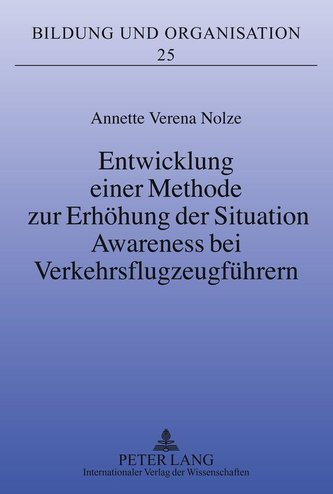 BILDUNG UND ORGANISATION
25

Annette Verena Nolze

Entwicklung einer Methode zur Erhöhung der Situation Awareness bei Verkehrsflugzeugführern

PETER LANG
Internationaler Verlag der Wissenschaften